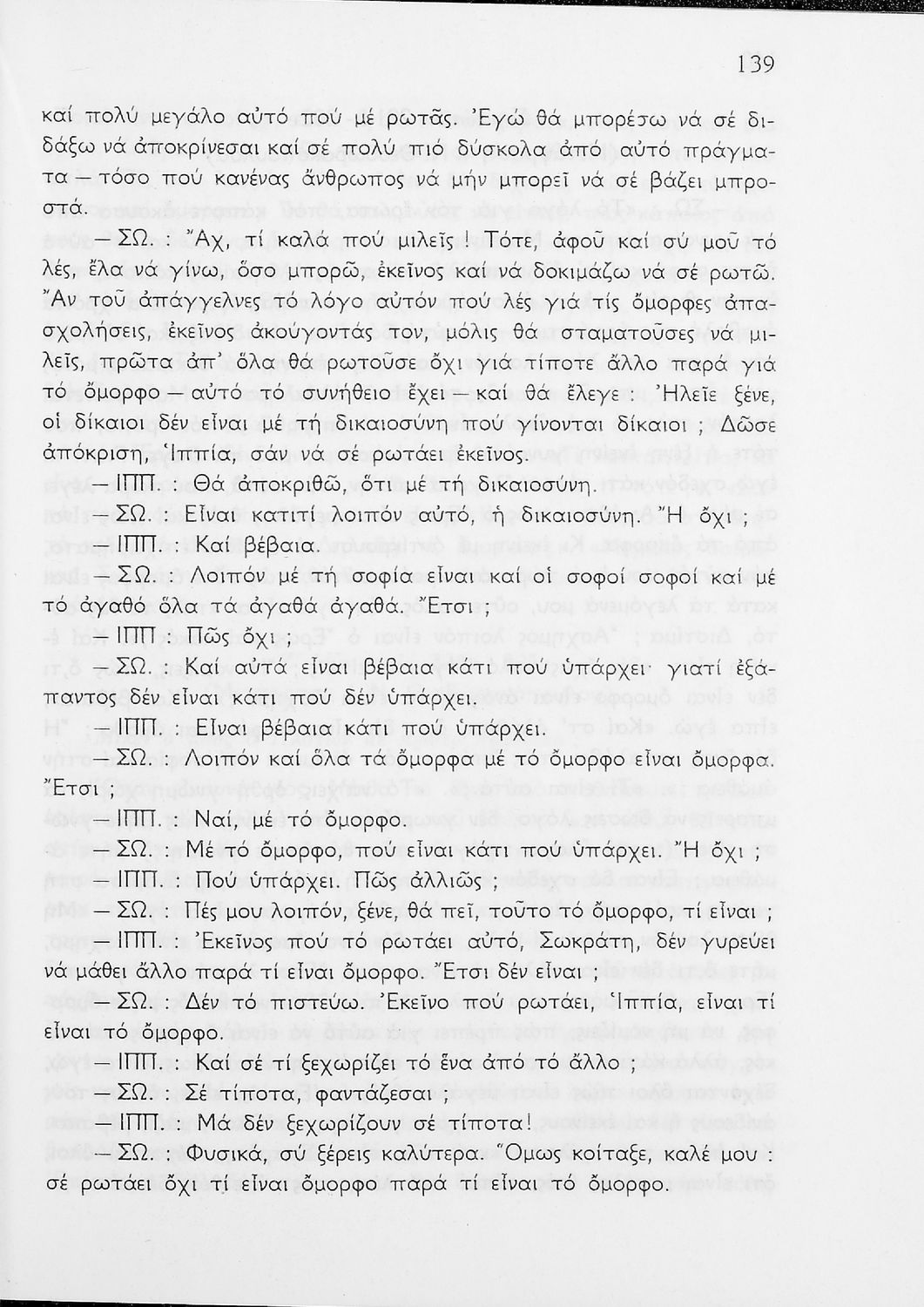 139

καί πολύ μεγάλο αὐτό πού μέ ρωτᾶς. Ἐγώ θά μπορέσω νά σέ διδάξω νά ἀποκρίνεσαι καί σέ πολύ πιό δύσκολα ἀπό αὐτό πράγματα — τόσο πού κανένας ἄνθρωπος νά μήν μπορεῖ νά σέ βάζει μπροστά.

— ΣΩ. : Ἄχ, τί καλά πού μιλεῖς ! Τότε, ἀφοῦ καί σύ μοῦ τό λές, ἔλα νά γίνω, ὅσο μπορῶ, ἐκεῖνος καί νά δοκιμάζω νά σέ ρωτῶ. Ἄν τοῦ ἀπάγγελνες τό λόγο αὐτόν πού λές γιά τίς ὄμορφες ἀπασχολήσεις, ἐκεῖνος ἀκούγοντάς τον, μόλις θά σταματοῦσες νά μιλεῖς, πρῶτα ἀπ' ὅλα θά ρωτοῦσε ὄχι γιά τίποτε ἄλλο παρά γιά τό ὄμορφο — αὐτό τό συνήθειο ἔχει — καί θά ἔλεγε : Ἠλεῖε ξένε, οἱ δίκαιοι δέν εἶναι μέ τή δικαιοσύνη πού γίνονται δίκαιοι ; Δῶσε ἀπόκριση, Ἱππία, σάν νά σέ ρωτάει ἐκεῖνος.

— ΙΠΠ. : Θά ἀποκριθῶ, ὅτι μέ τή δικαιοσύνη.

— ΣΩ. : Εἶναι κατιτί λοιπόν αὐτό, ἡ δικαιοσύνη. Ἤ ὄχι ;

— ΙΠΠ. : Καί βέβαια.

— ΣΩ. : Λοιπόν μέ τή σοφία εἶναι καί οἱ σοφοί σοφοί καί μέ τό ἀγαθό ὅλα τά ἀγαθά ἀγαθά. Ἔτσι ;

— ΙΠΠ. : Πῶς ὄχι ;

— ΣΩ. : Καί αὐτά εἶναι βέβαια κάτι πού ὑπάρχει· γιατί ἐξάπαντος δέν εἶναι κάτι πού δέν ὑπάρχει.

— ΙΠΠ. : Εἶναι βέβαια κάτι πού ὑπάρχει.

— ΣΩ. : Λοιπόν καί ὅλα τά ὄμορφα μέ τό ὄμορφο εἶναι ὄμορφα. Ἔτσι ;

— ΙΠΠ. : Ναί, μέ τό ὄμορφο.

— ΣΩ. : Μέ τό ὄμορφο, πού εἶναι κάτι πού ὑπάρχει. Ἤ ὄχι ;

— ΙΠΠ. : Πού ὑπάρχει. Πῶς ἀλλιῶς ;

— ΣΩ. : Πές μου λοιπόν, ξένε, θά πεῖ, τοῦτο τό ὄμορφο, τί εἶναι ;

— ΙΠΠ. : Ἐκεῖνος πού τό ρωτάει αὐτό, Σωκράτη, δέν γυρεύει νά μάθει ἄλλο παρά τί εἶναι ὄμορφο. Ἔτσι δέν εἶναι ;

— ΣΩ. : Δέν τό πιστεύω. Ἐκεῖνο πού ρωτάει, Ἱππία, εἶναι τί εἶναι τό ὄμορφο.

— ΙΠΠ. : Καί σέ τί ξεχωρίζει τό ἕνα ἀπό τό ἄλλο ;

— ΣΩ. : Σέ τίποτα, φαντάζεσαι ;

— ΙΠΠ. : Μά δέν ξεχωρίζουν σέ τίποτα!

— ΣΩ. : Φυσικά, σύ ξέρεις καλύτερα. Ὅμως κοίταξε, καλέ μου : σέ ρωτάει ὄχι τί εἶναι ὄμορφο παρά τί εἶναι τό ὄμορφο.